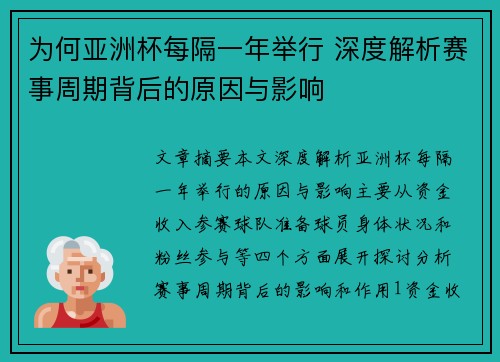 为何亚洲杯每隔一年举行 深度解析赛事周期背后的原因与影响

文章摘要本文深度解析亚洲杯每隔一年举行的原因与影响主要从资金收入参赛球队准备球员身体状况和粉丝参与等四个方面展开探讨分析赛事周期背后的影响和作用1资金收